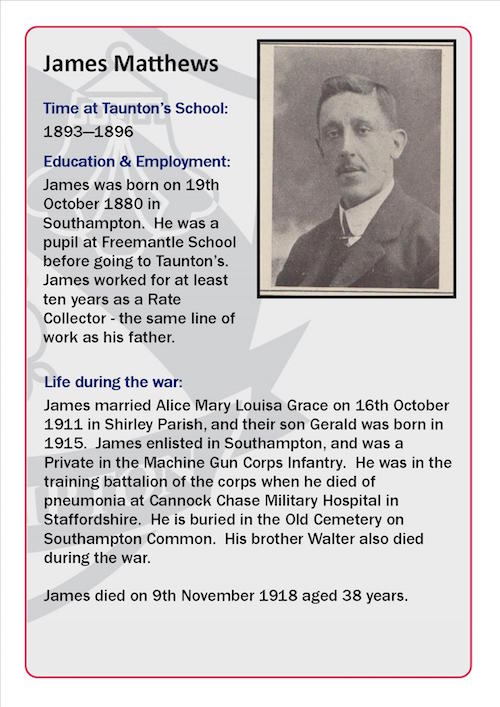 James Matthews

Time at Taunton's School:
1893—1896

Education & Employment:
James was born on 19th October 1880 in Southampton. He was a pupil at Freemantle School before going to Taunton's. James worked for at least ten years as a Rate Collector - the same line of work as his father.

Life during the war:
James married Alice Mary Louisa Grace on 16th October 1911 in Shirley Parish, and their son Gerald was born in 1915. James enlisted in Southampton, and was a Private in the Machine Gun Corps Infantry. He was in the training battalion of the corps when he died of pneumonia at Cannock Chase Military Hospital in Staffordshire. He is buried in the Old Cemetery on Southampton Common. His brother Walter also died during the war.

James died on 9th November 1918 aged 38 years.